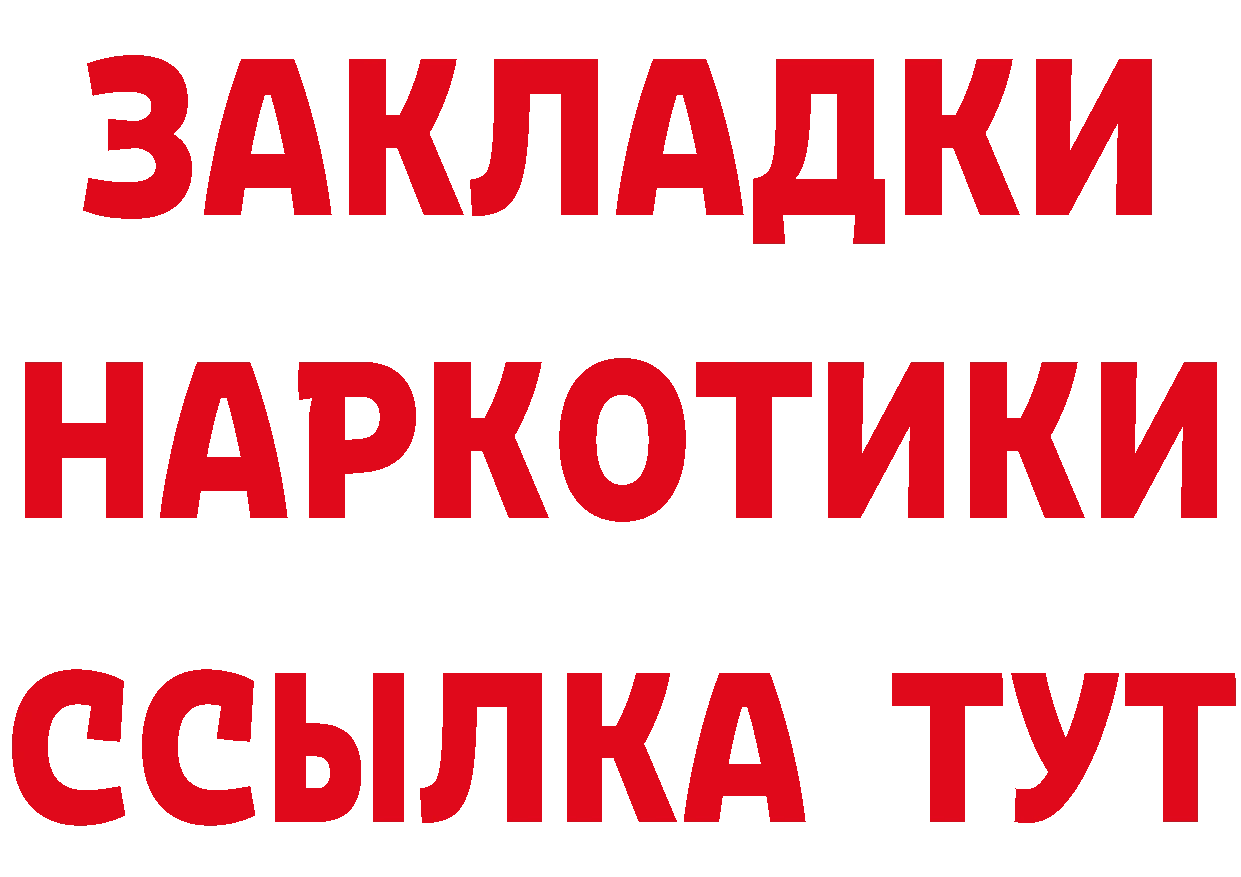 ЗАКЛАДКИ
НАРКОТИКИ
ССЫЛКА ТУТ